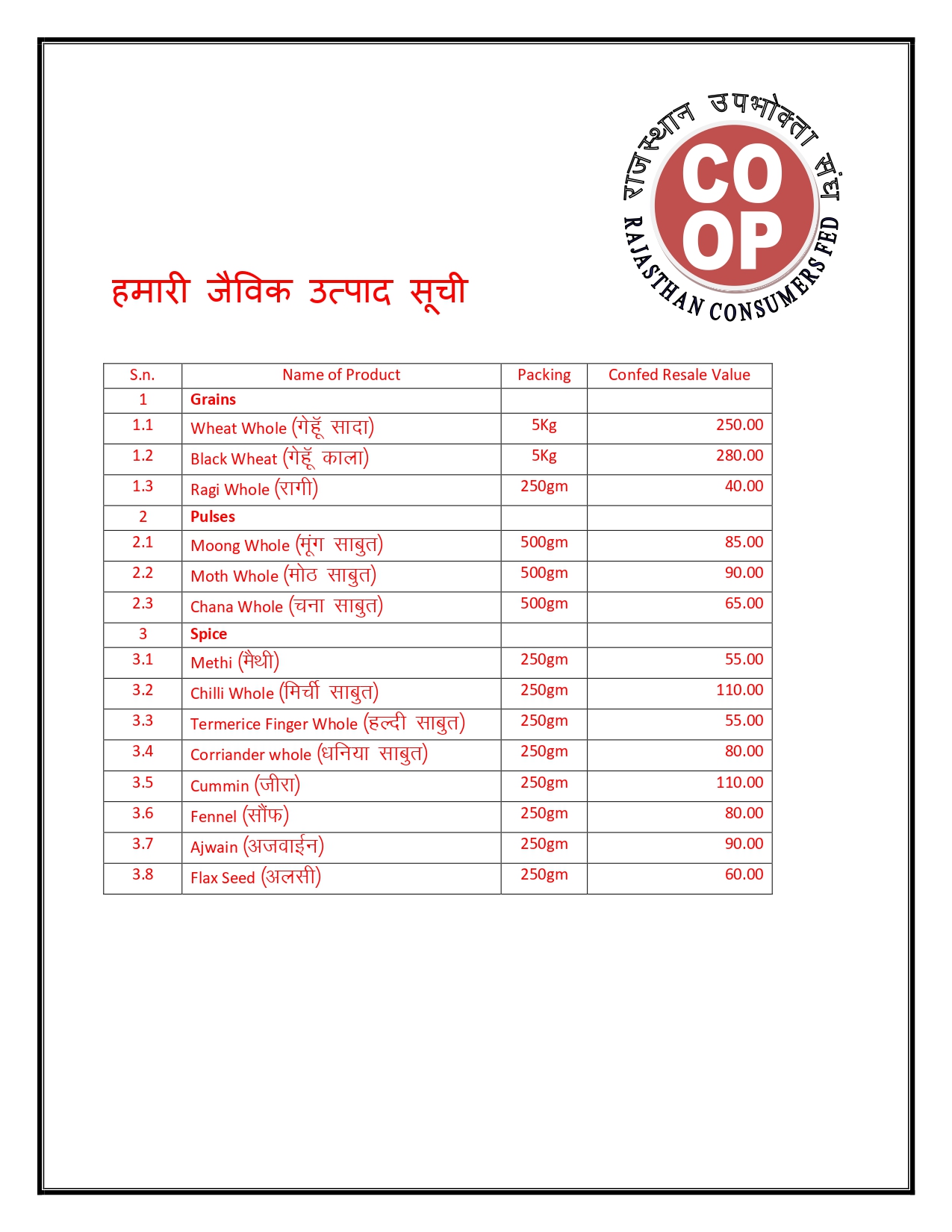 राजस्थान उपभोक्ता संघ
CO OP
RAJASTHAN CONSUMERS FED

हमारी जैविक उत्पाद सूची

| S.n. | Name of Product | Packing | Confed Resale Value |
|---|---|---|---|
| 1 | **Grains** | | |
| 1.1 | Wheat Whole (गेहूँ सादा) | 5Kg | 250.00 |
| 1.2 | Black Wheat (गेहूँ काला) | 5Kg | 280.00 |
| 1.3 | Ragi Whole (रागी) | 250gm | 40.00 |
| 2 | **Pulses** | | |
| 2.1 | Moong Whole (मूंग साबुत) | 500gm | 85.00 |
| 2.2 | Moth Whole (मोठ साबुत) | 500gm | 90.00 |
| 2.3 | Chana Whole (चना साबुत) | 500gm | 65.00 |
| 3 | **Spice** | | |
| 3.1 | Methi (मैथी) | 250gm | 55.00 |
| 3.2 | Chilli Whole (मिर्ची साबुत) | 250gm | 110.00 |
| 3.3 | Termerice Finger Whole (हल्दी साबुत) | 250gm | 55.00 |
| 3.4 | Corriander whole (धनिया साबुत) | 250gm | 80.00 |
| 3.5 | Cummin (जीरा) | 250gm | 110.00 |
| 3.6 | Fennel (सौंफ) | 250gm | 80.00 |
| 3.7 | Ajwain (अजवाईन) | 250gm | 90.00 |
| 3.8 | Flax Seed (अलसी) | 250gm | 60.00 |